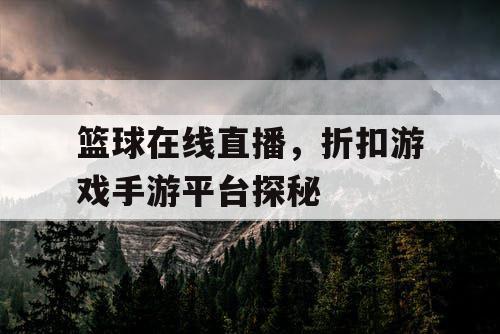 篮球在线直播，折扣游戏手游平台探秘